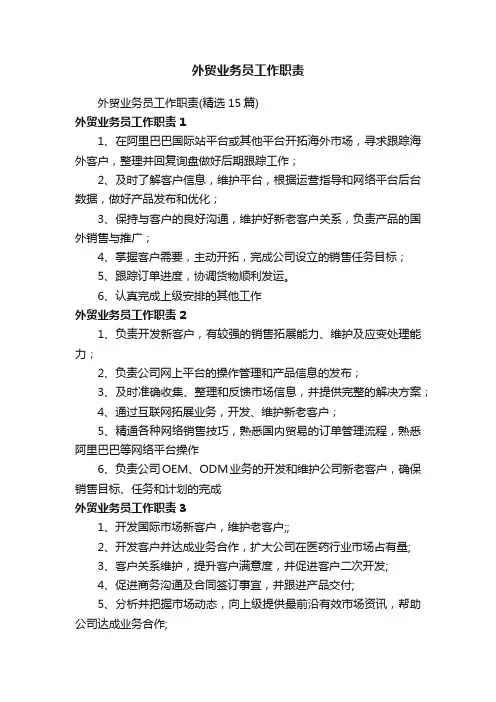 外贸业务员工作职责

外贸业务员工作职责(精选 15 篇)

外贸业务员工作职责 1

1、在阿里巴巴国际站平台或其他平台开拓海外市场，寻求跟踪海外客户，整理并回复询盘做好后期跟踪工作；

2、及时了解客户信息，维护平台，根据运营指导和网络平台后台数据，做好产品发布和优化；

3、保持与客户的良好沟通，维护好新老客户关系，负责产品的国外销售与推广；

4、掌握客户需要，主动开拓，完成公司设立的销售任务目标；

5、跟踪订单进度，协调货物顺利发运。

6、认真完成上级安排的其他工作

外贸业务员工作职责 2

1、负责开发新客户，有较强的销售拓展能力、维护及应变处理能力；

2、负责公司网上平台的操作管理和产品信息的发布；

3、及时准确收集、整理和反馈市场信息，并提供完整的解决方案；

4、通过互联网拓展业务，开发、维护新老客户；

5、精通各种网络销售技巧，熟悉国内贸易的订单管理流程，熟悉阿里巴巴等网络平台操作

6、负责公司 OEM、ODM 业务的开发和维护公司新老客户，确保销售目标、任务和计划的完成

外贸业务员工作职责 3

1、开发国际市场新客户，维护老客户;;

2、开发客户并达成业务合作，扩大公司在医药行业市场占有量;

3、客户关系维护，提升客户满意度，并促进客户二次开发;

4、促进商务沟通及合同签订事宜，并跟进产品交付;

5、分析并把握市场动态，向上级提供最前沿有效市场资讯，帮助公司达成业务合作;